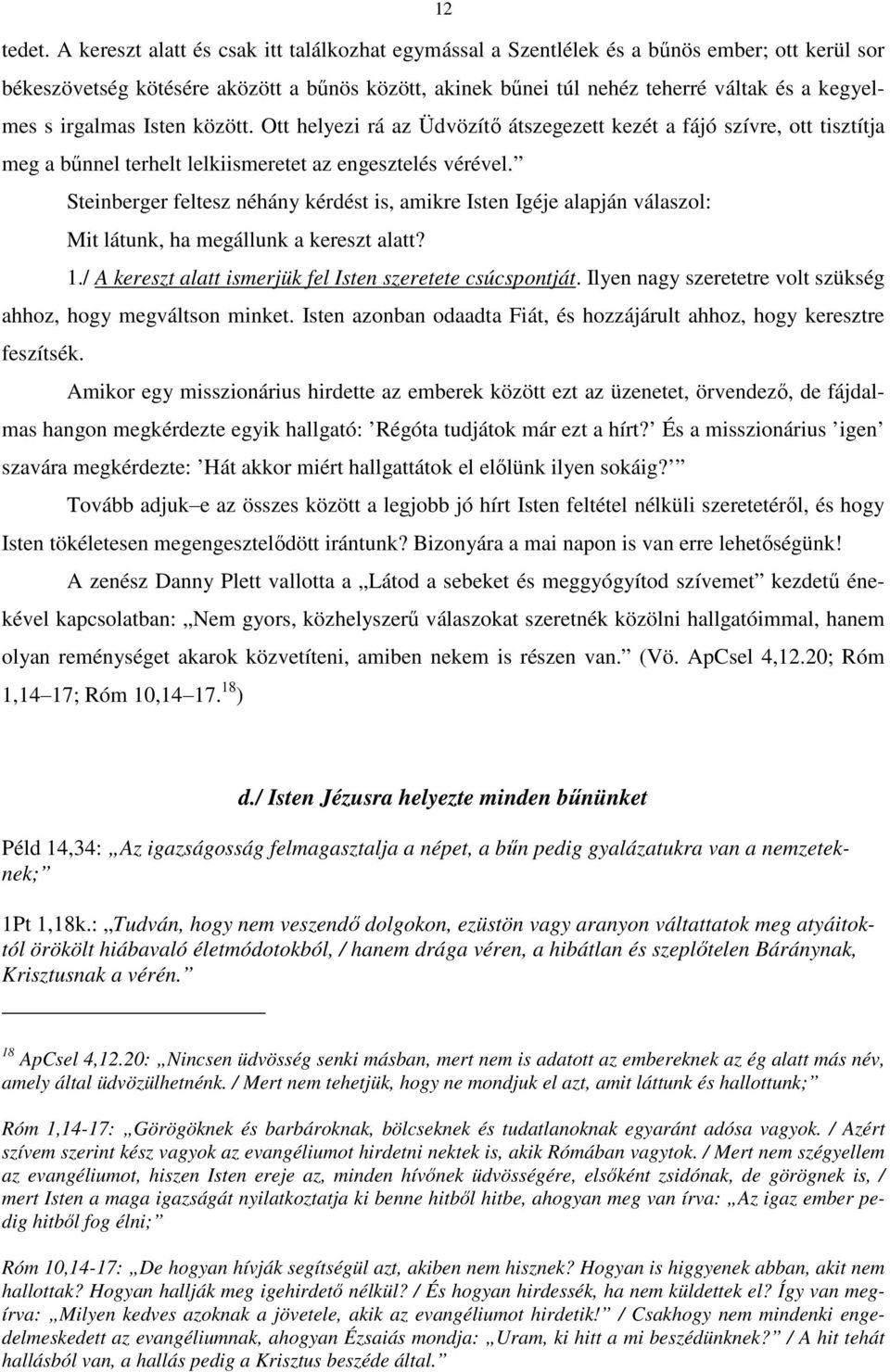 12

tedet. A kereszt alatt és csak itt találkozhat egymással a Szentlélek és a bűnös ember; ott kerül sor békeszövetség kötésére aközött a bűnös között, akinek bűnei túl nehéz teherré váltak és a kegyelmes s irgalmas Isten között. Ott helyezi rá az Üdvözítő átszegezett kezét a fájó szívre, ott tisztítja meg a bűnnel terhelt lelkiismeretet az engesztelés vérével.”

Steinberger feltesz néhány kérdést is, amikre Isten Igéje alapján válaszol:

Mit látunk, ha megállunk a kereszt alatt?

1./ A kereszt alatt ismerjük fel Isten szeretete csúcspontját. Ilyen nagy szeretetre volt szükség ahhoz, hogy megváltson minket. Isten azonban odaadta Fiát, és hozzájárult ahhoz, hogy keresztre feszítsék.

Amikor egy misszionárius hirdette az emberek között ezt az üzenetet, örvendező, de fájdalmas hangon megkérdezte egyik hallgató: ’Régóta tudjátok már ezt a hírt?’ És a misszionárius ’igen’ szavára megkérdezte: ’Hát akkor miért hallgattátok el előlünk ilyen sokáig?’”

Tovább adjuk–e az összes között a legjobb jó hírt Isten feltétel nélküli szeretetéről, és hogy Isten tökéletesen megengesztelődött irántunk? Bizonyára a mai napon is van erre lehetőségünk!

A zenész Danny Plett vallotta a „Látod a sebeket és meggyógyítod szívemet” kezdetű énekével kapcsolatban: „Nem gyors, közhelyszerű válaszokat szeretnék közölni hallgatóimmal, hanem olyan reménységet akarok közvetíteni, amiben nekem is részen van.” (Vö. ApCsel 4,12.20; Róm 1,14–17; Róm 10,14–17.$^{18}$)

d./ Isten Jézusra helyezte minden bűnünket

Péld 14,34: „Az igazságosság felmagasztalja a népet, a bűn pedig gyalázatukra van a nemzeteknek;”

1Pt 1,18k.: „Tudván, hogy nem veszendő dolgokon, ezüstön vagy aranyon váltattatok meg atyáitoktól örökölt hiábavaló életmódotokból, / hanem drága véren, a hibátlan és szeplőtelen Báránynak, Krisztusnak a vérén.”

$^{18}$ ApCsel 4,12.20: „Nincsen üdvösség senki másban, mert nem is adatott az embereknek az ég alatt más név, amely által üdvözülhetnénk. / Mert nem tehetjük, hogy ne mondjuk el azt, amit láttunk és hallottunk;”

Róm 1,14-17: „Görögöknek és barbároknak, bölcseknek és tudatlanoknak egyaránt adósa vagyok. / Azért szívem szerint kész vagyok az evangéliumot hirdetni nektek is, akik Rómában vagytok. / Mert nem szégyellem az evangéliumot, hiszen Isten ereje az, minden hívőnek üdvösségére, elsőként zsidónak, de görögnek is, / mert Isten a maga igazságát nyilatkoztatja ki benne hitből hitbe, ahogyan meg van írva: „Az igaz ember pedig hitből fog élni;”

Róm 10,14-17: „De hogyan hívják segítségül azt, akiben nem hisznek? Hogyan is higgyenek abban, akit nem hallottak? Hogyan hallják meg igehirdető nélkül? / És hogyan hirdessék, ha nem küldettek el? Így van megírva: „Milyen kedves azoknak a jövetele, akik az evangéliumot hirdetik!” / Csakhogy nem mindenki engedelmeskedett az evangéliumnak, ahogyan Ézsaiás mondja: „Uram, ki hitt a mi beszédünknek?” / A hit tehát hallásból van, a hallás pedig a Krisztus beszéde által.”